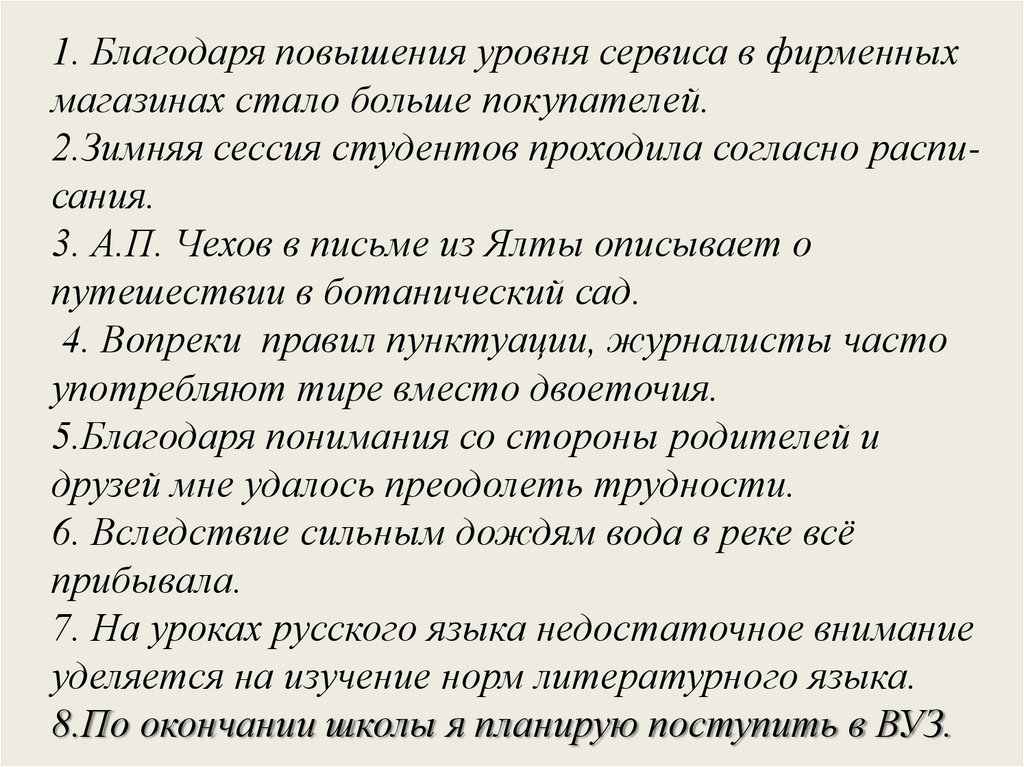 1. Благодаря повышения уровня сервиса в фирменных магазинах стало больше покупателей.
2.Зимняя сессия студентов проходила согласно расписания.
3. А.П. Чехов в письме из Ялты описывает о путешествии в ботанический сад.
4. Вопреки правил пунктуации, журналисты часто употребляют тире вместо двоеточия.
5.Благодаря понимания со стороны родителей и друзей мне удалось преодолеть трудности.
6. Вследствие сильным дождям вода в реке всё прибывала.
7. На уроках русского языка недостаточное внимание уделяется на изучение норм литературного языка.
8.По окончании школы я планирую поступить в ВУЗ.